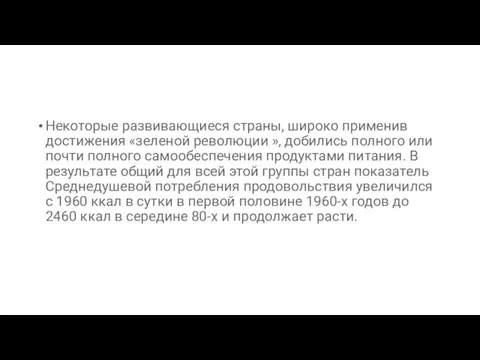 • Некоторые развивающиеся страны, широко применив достижения «зеленой революции », добились полного или почти полного самообеспечения продуктами питания. В результате общий для всей этой группы стран показатель Среднедушевой потребления продовольствия увеличился с 1960 ккал в сутки в первой половине 1960-х годов до 2460 ккал в середине 80-х и продолжает расти.